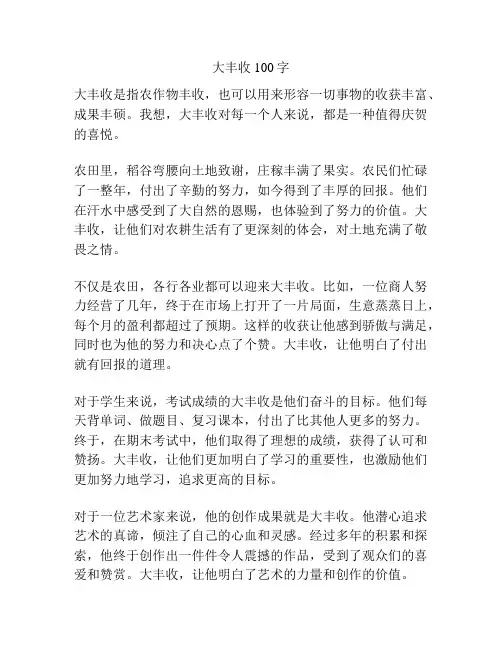 大丰收 100 字

大丰收是指农作物丰收，也可以用来形容一切事物的收获丰富、成果丰硕。我想，大丰收对每一个人来说，都是一种值得庆贺的喜悦。

农田里，稻谷弯腰向土地致谢，庄稼丰满了果实。农民们忙碌了一整年，付出了辛勤的努力，如今得到了丰厚的回报。他们在汗水中感受到了大自然的恩赐，也体验到了努力的价值。大丰收，让他们对农耕生活有了更深刻的体会，对土地充满了敬畏之情。

不仅是农田，各行各业都可以迎来大丰收。比如，一位商人努力经营了几年，终于在市场上打开了一片局面，生意蒸蒸日上，每个月的盈利都超过了预期。这样的收获让他感到骄傲与满足，同时也为他的努力和决心点了个赞。大丰收，让他明白了付出就有回报的道理。

对于学生来说，考试成绩的大丰收是他们奋斗的目标。他们每天背单词、做题目、复习课本，付出了比其他人更多的努力。终于，在期末考试中，他们取得了理想的成绩，获得了认可和赞扬。大丰收，让他们更加明白了学习的重要性，也激励他们更加努力地学习，追求更高的目标。

对于一位艺术家来说，他的创作成果就是大丰收。他潜心追求艺术的真谛，倾注了自己的心血和灵感。经过多年的积累和探索，他终于创作出一件件令人震撼的作品，受到了观众们的喜爱和赞赏。大丰收，让他明白了艺术的力量和创作的价值。